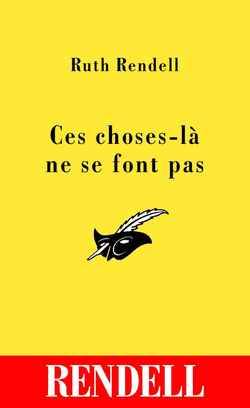 Ruth Rendell

Ces choses-là ne se font pas

RENDELL